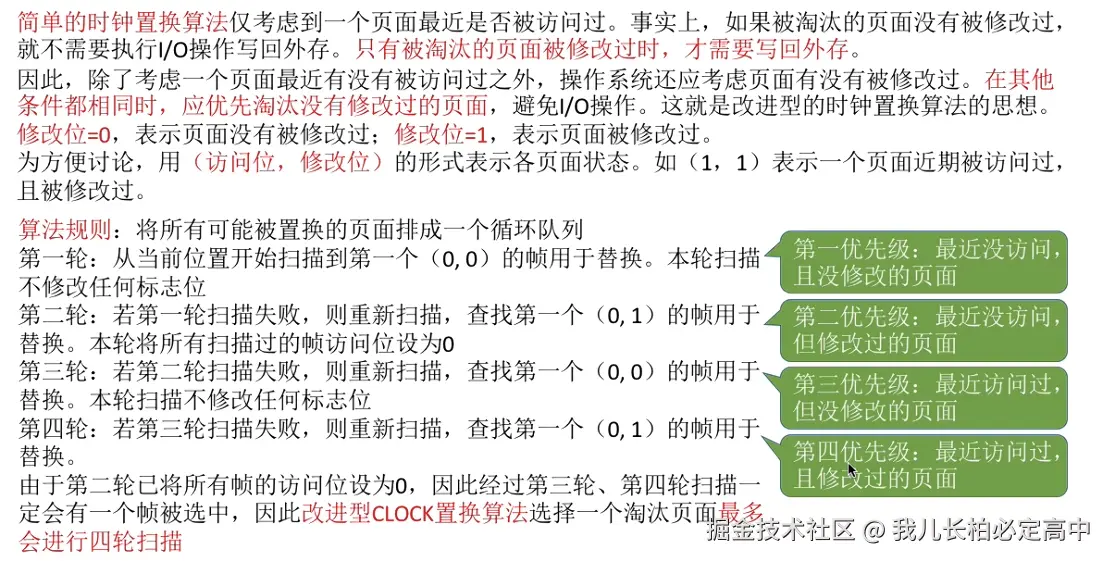 简单的时钟置换算法仅考虑到一个页面最近是否被访问过。事实上，如果被淘汰的页面没有被修改过，就不需要执行I/O操作写回外存。只有被淘汰的页面被修改过时，才需要写回外存。

因此，除了考虑一个页面最近有没有被访问过之外，操作系统还应考虑页面有没有被修改过。在其他条件都相同时，应优先淘汰没有修改过的页面，避免I/O操作。这就是改进型的时钟置换算法的思想。

修改位=0，表示页面没有被修改过；修改位=1，表示页面被修改过。

为方便讨论，用（访问位，修改位）的形式表示各页面状态。如（1，1）表示一个页面近期被访问过，且被修改过。

算法规则：将所有可能被置换的页面排成一个循环队列

第一轮：从当前位置开始扫描到第一个（0, 0）的帧用于替换。本轮扫描不修改任何标志位

第二轮：若第一轮扫描失败，则重新扫描，查找第一个（0, 1）的帧用于替换。本轮将所有扫描过的帧访问位设为0

第三轮：若第二轮扫描失败，则重新扫描，查找第一个（0, 0）的帧用于替换。本轮扫描不修改任何标志位

第四轮：若第三轮扫描失败，则重新扫描，查找第一个（0, 1）的帧用于替换。

由于第二轮已将所有帧的访问位设为0，因此经过第三轮、第四轮扫描一定会有一个帧被选中，因此改进型CLOCK置换算法选择一个淘汰页面最多会进行四轮扫描

第一优先级：最近没访问，且没修改的页面

第二优先级：最近没访问，但修改过的页面

第三优先级：最近访问过，但没修改的页面

第四优先级：最近访问过，且修改过的页面

掘金技术社区 @ 我儿长柏必定高中